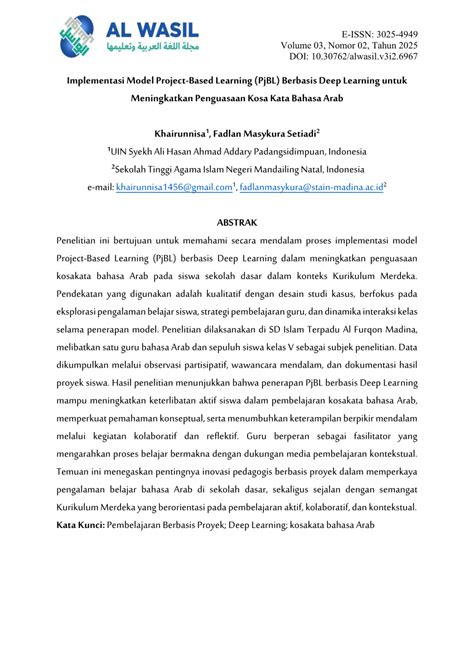 AL WASIL
مجلة اللغة العربية وتعليمها

E-ISSN: 3025-4949
Volume 03, Nomor 02, Tahun 2025
DOI: 10.30762/alwasil.v3i2.6967

Implementasi Model Project-Based Learning (PjBL) Berbasis Deep Learning untuk Meningkatkan Penguasaan Kosa Kata Bahasa Arab

Khairunnisa$^1$, Fadlan Masykura Setiadi$^2$
$^1$UIN Syekh Ali Hasan Ahmad Addary Padangsidimpuan, Indonesia
$^2$Sekolah Tinggi Agama Islam Negeri Mandailing Natal, Indonesia
e-mail: khairunnisa1456@gmail.com$^1$, fadlanmasykura@stain-madina.ac.id$^2$

ABSTRAK

Penelitian ini bertujuan untuk memahami secara mendalam proses implementasi model Project-Based Learning (PjBL) berbasis Deep Learning dalam meningkatkan penguasaan kosakata bahasa Arab pada siswa sekolah dasar dalam konteks Kurikulum Merdeka. Pendekatan yang digunakan adalah kualitatif dengan desain studi kasus, berfokus pada eksplorasi pengalaman belajar siswa, strategi pembelajaran guru, dan dinamika interaksi kelas selama penerapan model. Penelitian dilaksanakan di SD Islam Terpadu Al Furqon Madina, melibatkan satu guru bahasa Arab dan sepuluh siswa kelas V sebagai subjek penelitian. Data dikumpulkan melalui observasi partisipatif, wawancara mendalam, dan dokumentasi hasil proyek siswa. Hasil penelitian menunjukkan bahwa penerapan PjBL berbasis Deep Learning mampu meningkatkan keterlibatan aktif siswa dalam pembelajaran kosakata bahasa Arab, memperkuat pemahaman konseptual, serta menumbuhkan keterampilan berpikir mendalam melalui kegiatan kolaboratif dan reflektif. Guru berperan sebagai fasilitator yang mengarahkan proses belajar bermakna dengan dukungan media pembelajaran kontekstual. Temuan ini menegaskan pentingnya inovasi pedagogis berbasis proyek dalam memperkaya pengalaman belajar bahasa Arab di sekolah dasar, sekaligus sejalan dengan semangat Kurikulum Merdeka yang berorientasi pada pembelajaran aktif, kolaboratif, dan kontekstual.
Kata Kunci: Pembelajaran Berbasis Proyek; Deep Learning; kosakata bahasa Arab